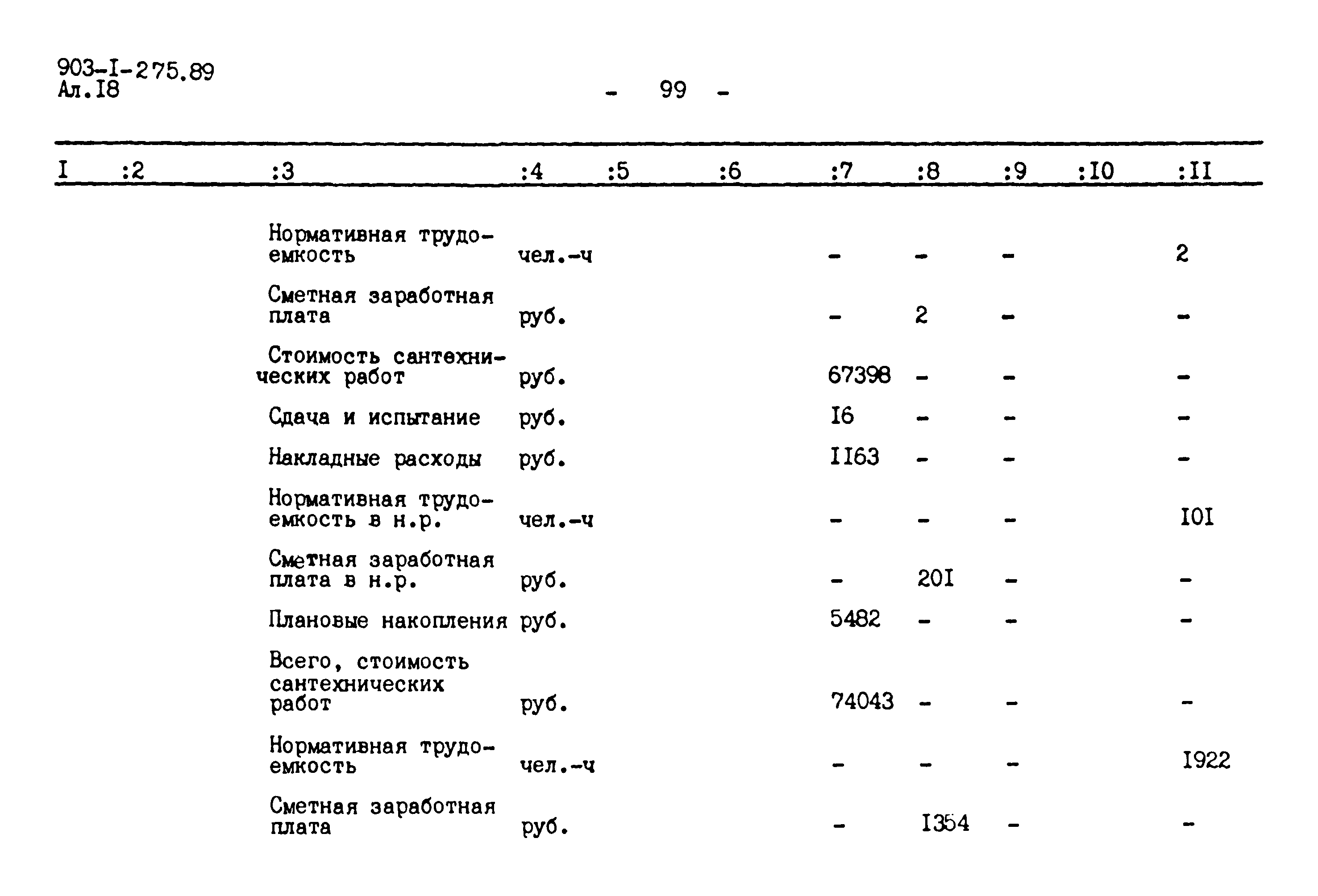 903-I-275.89
Ал.I8

- 99 -

| I | :2 | :3 | :4 | :5 | :6 | :7 | :8 | :9 | :I0 | :II |
|---|---|---|---|---|---|---|---|---|---|---|
| | | Нормативная трудоемкость | чел.-ч | | | - | - | - | | 2 |
| | | Сметная заработная плата | руб. | | | - | 2 | - | | - |
| | | Стоимость сантехнических работ | руб. | | | 67398 | - | - | | - |
| | | Сдача и испытание | руб. | | | I6 | - | - | | - |
| | | Накладные расходы | руб. | | | II63 | - | - | | - |
| | | Нормативная трудоемкость в н.р. | чел.-ч | | | - | - | - | | I0I |
| | | Сметная заработная плата в н.р. | руб. | | | - | 20I | - | | - |
| | | Плановые накопления | руб. | | | 5482 | - | - | | - |
| | | Всего, стоимость сантехнических работ | руб. | | | 74043 | - | - | | - |
| | | Нормативная трудоемкость | чел.-ч | | | - | - | - | | I922 |
| | | Сметная заработная плата | руб. | | | - | I354 | - | | - |